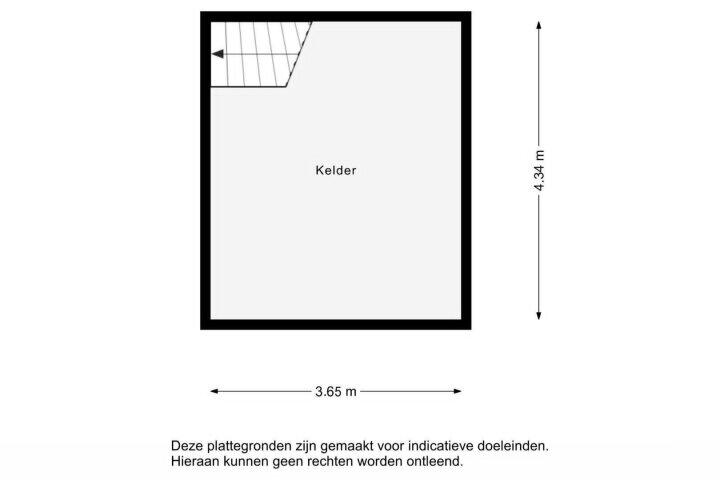 Kelder

4.34 m

3.65 m

Deze plattegronden zijn gemaakt voor indicatieve doeleinden. Hieraan kunnen geen rechten worden ontleend.